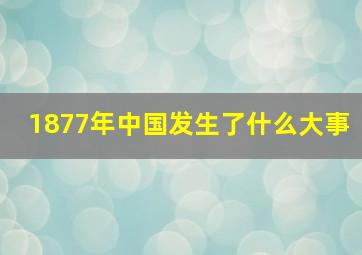 1877年中国发生了什么大事